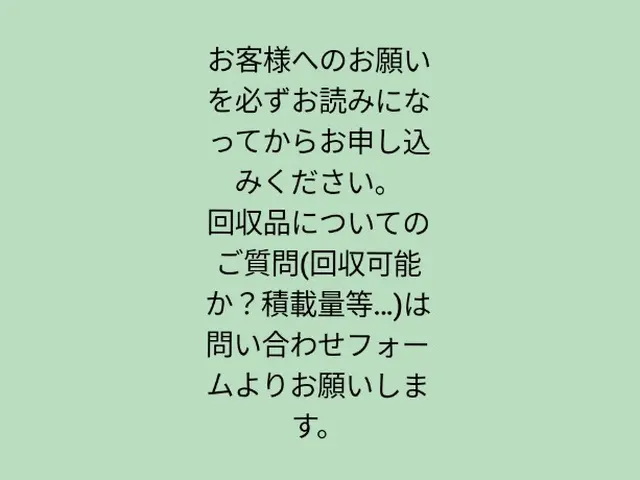 お客様へのお願いを必ずお読みになってからお申し込みください。
回収品についてのご質問(回収可能か？積載量等...)は問い合わせフォームよりお願いします。